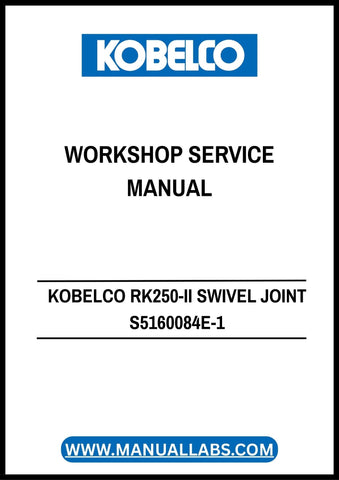 KOBELCO

WORKSHOP SERVICE MANUAL

KOBELCO RK250-II SWIVEL JOINT
S5160084E-1

WWW.MANUALLABS.COM